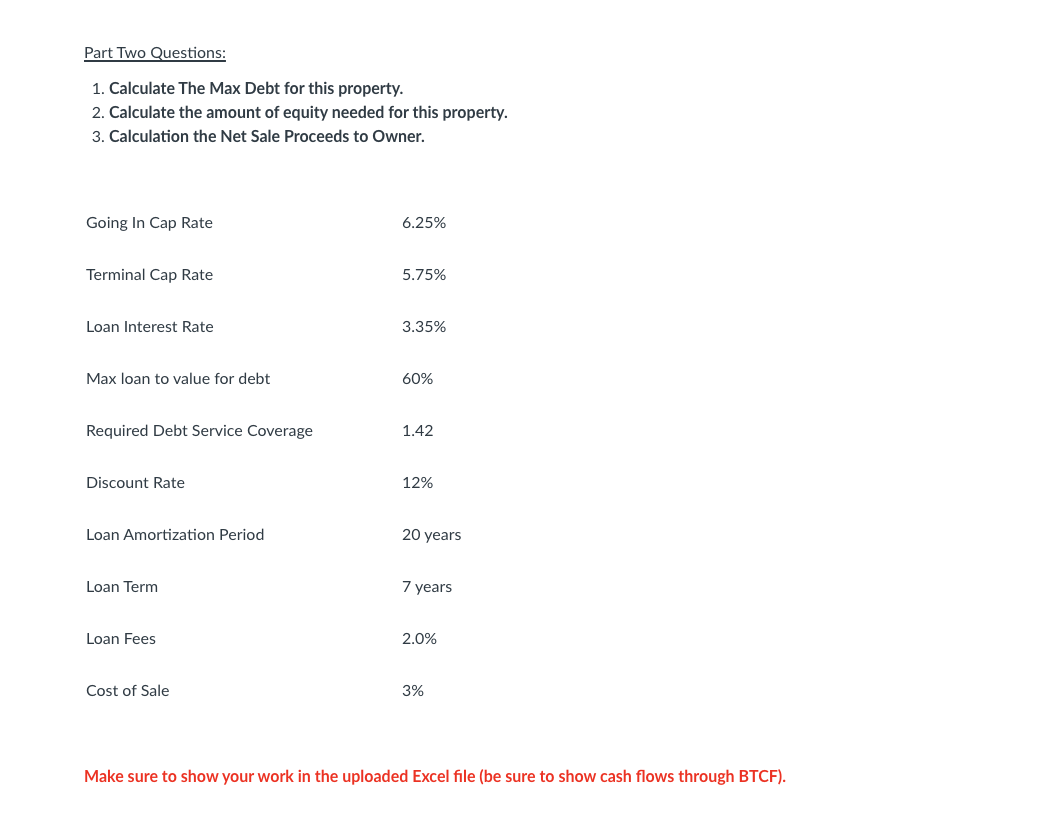 Part Two Questions:

1. Calculate The Max Debt for this property.
2. Calculate the amount of equity needed for this property.
3. Calculation the Net Sale Proceeds to Owner.

| | |
|---|---|
| Going In Cap Rate | 6.25% |
| Terminal Cap Rate | 5.75% |
| Loan Interest Rate | 3.35% |
| Max loan to value for debt | 60% |
| Required Debt Service Coverage | 1.42 |
| Discount Rate | 12% |
| Loan Amortization Period | 20 years |
| Loan Term | 7 years |
| Loan Fees | 2.0% |
| Cost of Sale | 3% |

Make sure to show your work in the uploaded Excel file (be sure to show cash flows through BTCF).